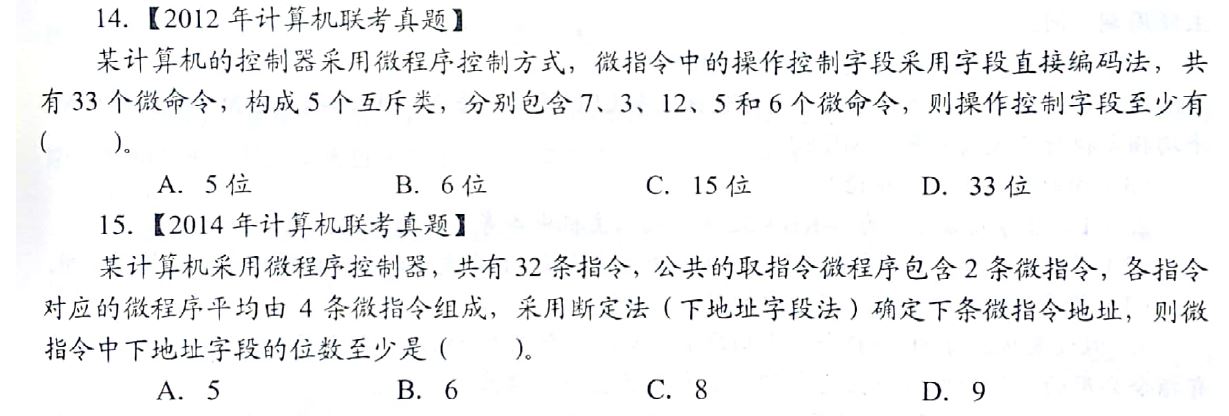 14.【2012年计算机联考真题】

某计算机的控制器采用微程序控制方式，微指令中的操作控制字段采用字段直接编码法，共有33个微命令，构成5个互斥类，分别包含7、3、12、5和6个微命令，则操作控制字段至少有(　　)。

A. 5位　B. 6位　C. 15位　D. 33位

15.【2014年计算机联考真题】

某计算机采用微程序控制器，共有32条指令，公共的取指令微程序包含2条微指令，各指令对应的微程序平均由4条微指令组成，采用断定法（下地址字段法）确定下条微指令地址，则微指令中下地址字段的位数至少是(　　)。

A. 5　B. 6　C. 8　D. 9